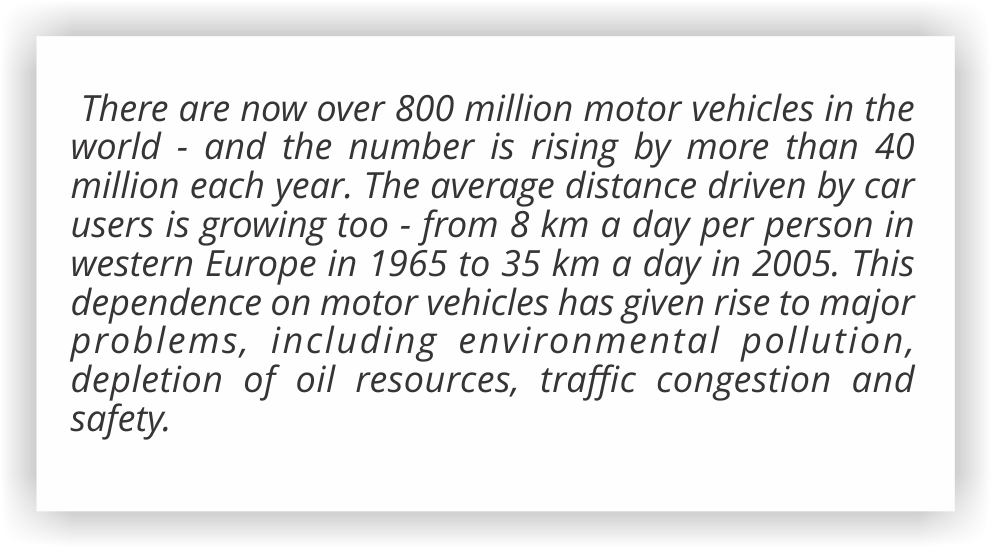 There are now over 800 million motor vehicles in the world - and the number is rising by more than 40 million each year. The average distance driven by car users is growing too - from 8 km a day per person in western Europe in 1965 to 35 km a day in 2005. This dependence on motor vehicles has given rise to major problems, including environmental pollution, depletion of oil resources, traffic congestion and safety.